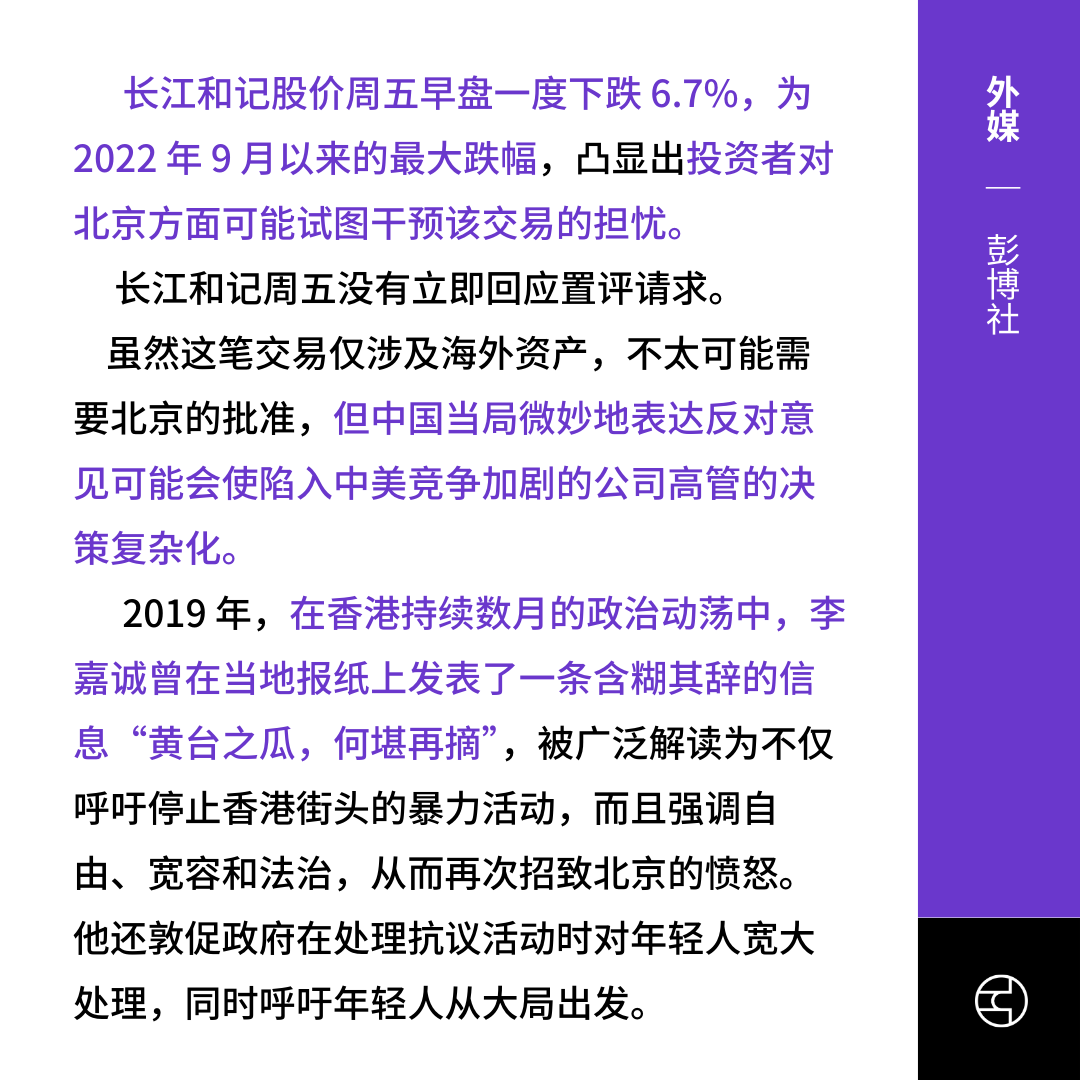 长江和记股价周五早盘一度下跌6.7%，为2022年9月以来的最大跌幅，凸显出投资者对北京方面可能试图干预该交易的担忧。

长江和记周五没有立即回应置评请求。

虽然这笔交易仅涉及海外资产，不太可能需要北京的批准，但中国当局微妙地表达反对意见可能会使陷入中美竞争加剧的公司高管的决策复杂化。

2019年，在香港持续数月的政治动荡中，李嘉诚曾在当地报纸上发表了一条含糊其辞的信息“黄台之瓜，何堪再摘”，被广泛解读为不仅呼吁停止香港街头的暴力活动，而且强调自由、宽容和法治，从而再次招致北京的愤怒。他还敦促政府在处理抗议活动时对年轻人宽大处理，同时呼吁年轻人从大局出发。

外媒
—
彭博社